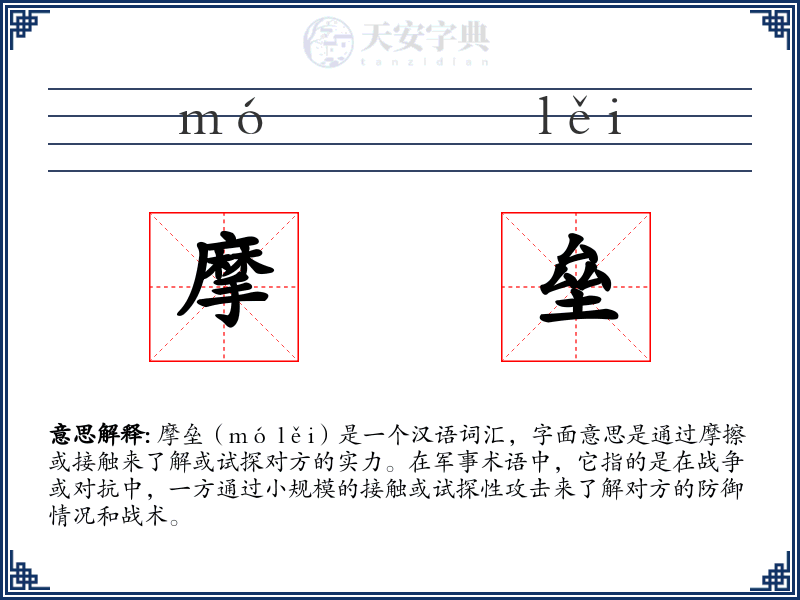 天安字典
tanzidian

mó lěi

摩 垒

意思解释: 摩垒（mó lěi）是一个汉语词汇，字面意思是通过摩擦或接触来了解或试探对方的实力。在军事术语中，它指的是在战争或对抗中，一方通过小规模的接触或试探性攻击来了解对方的防御情况和战术。